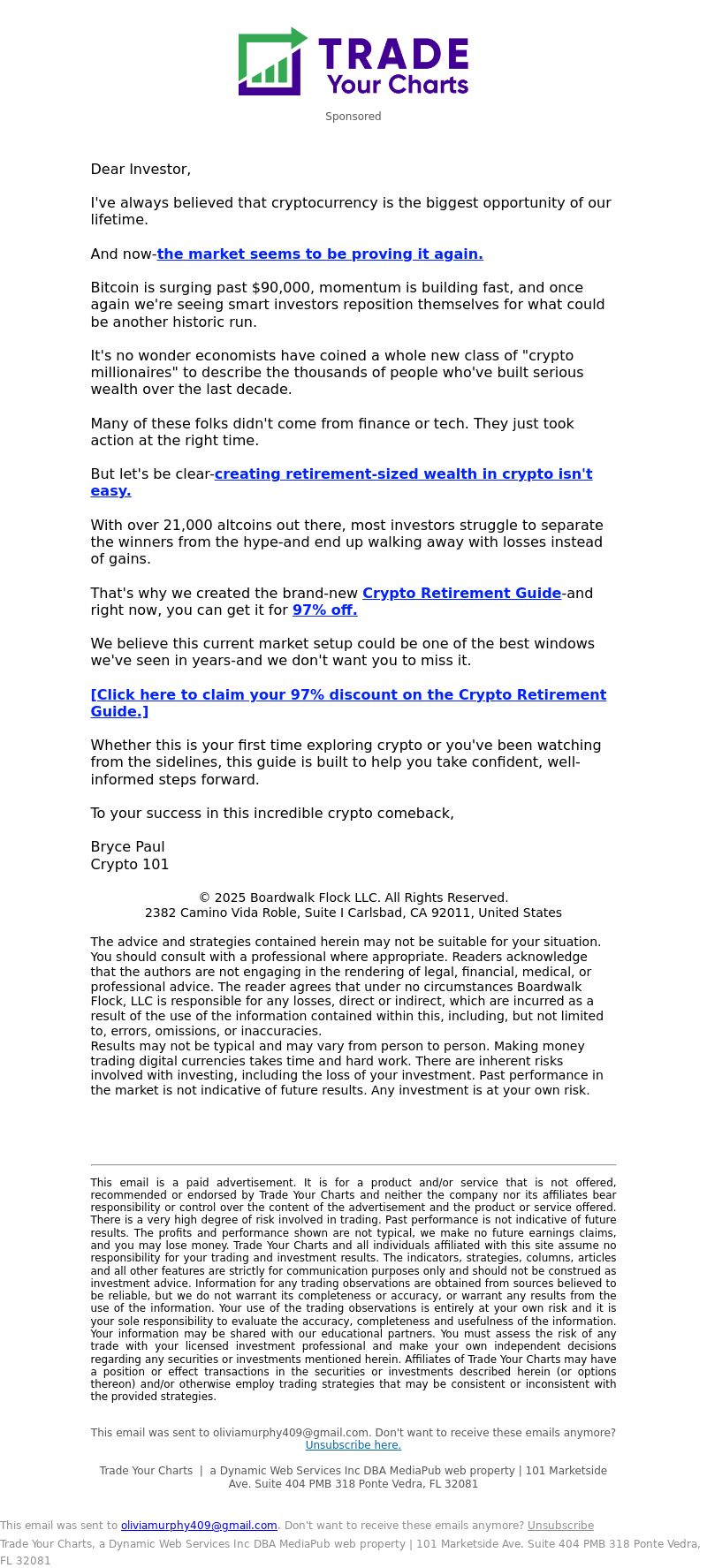 TRADE
Your Charts

Sponsored

Dear Investor,

I've always believed that cryptocurrency is the biggest opportunity of our lifetime.

And now-the market seems to be proving it again.

Bitcoin is surging past $90,000, momentum is building fast, and once again we're seeing smart investors reposition themselves for what could be another historic run.

It's no wonder economists have coined a whole new class of "crypto millionaires" to describe the thousands of people who've built serious wealth over the last decade.

Many of these folks didn't come from finance or tech. They just took action at the right time.

But let's be clear-creating retirement-sized wealth in crypto isn't easy.

With over 21,000 altcoins out there, most investors struggle to separate the winners from the hype-and end up walking away with losses instead of gains.

That's why we created the brand-new Crypto Retirement Guide-and right now, you can get it for 97% off.

We believe this current market setup could be one of the best windows we've seen in years-and we don't want you to miss it.

[Click here to claim your 97% discount on the Crypto Retirement Guide.]

Whether this is your first time exploring crypto or you've been watching from the sidelines, this guide is built to help you take confident, well-informed steps forward.

To your success in this incredible crypto comeback,

Bryce Paul
Crypto 101

© 2025 Boardwalk Flock LLC. All Rights Reserved.
2382 Camino Vida Roble, Suite I Carlsbad, CA 92011, United States

The advice and strategies contained herein may not be suitable for your situation. You should consult with a professional where appropriate. Readers acknowledge that the authors are not engaging in the rendering of legal, financial, medical, or professional advice. The reader agrees that under no circumstances Boardwalk Flock, LLC is responsible for any losses, direct or indirect, which are incurred as a result of the use of the information contained within this, including, but not limited to, errors, omissions, or inaccuracies.
Results may not be typical and may vary from person to person. Making money trading digital currencies takes time and hard work. There are inherent risks involved with investing, including the loss of your investment. Past performance in the market is not indicative of future results. Any investment is at your own risk.

This email is a paid advertisement. It is for a product and/or service that is not offered, recommended or endorsed by Trade Your Charts and neither the company nor its affiliates bear responsibility or control over the content of the advertisement and the product or service offered. There is a very high degree of risk involved in trading. Past performance is not indicative of future results. The profits and performance shown are not typical, we make no future earnings claims, and you may lose money. Trade Your Charts and all individuals affiliated with this site assume no responsibility for your trading and investment results. The indicators, strategies, columns, articles and all other features are strictly for communication purposes only and should not be construed as investment advice. Information for any trading observations are obtained from sources believed to be reliable, but we do not warrant its completeness or accuracy, or warrant any results from the use of the information. Your use of the trading observations is entirely at your own risk and it is your sole responsibility to evaluate the accuracy, completeness and usefulness of the information. Your information may be shared with our educational partners. You must assess the risk of any trade with your licensed investment professional and make your own independent decisions regarding any securities or investments mentioned herein. Affiliates of Trade Your Charts may have a position or effect transactions in the securities or investments described herein (or options thereon) and/or otherwise employ trading strategies that may be consistent or inconsistent with the provided strategies.

This email was sent to oliviamurphy409@gmail.com. Don't want to receive these emails anymore? Unsubscribe here.

Trade Your Charts | a Dynamic Web Services Inc DBA MediaPub web property | 101 Marketside Ave. Suite 404 PMB 318 Ponte Vedra, FL 32081

This email was sent to oliviamurphy409@gmail.com. Don't want to receive these emails anymore? Unsubscribe
Trade Your Charts, a Dynamic Web Services Inc DBA MediaPub web property | 101 Marketside Ave. Suite 404 PMB 318 Ponte Vedra, FL 32081